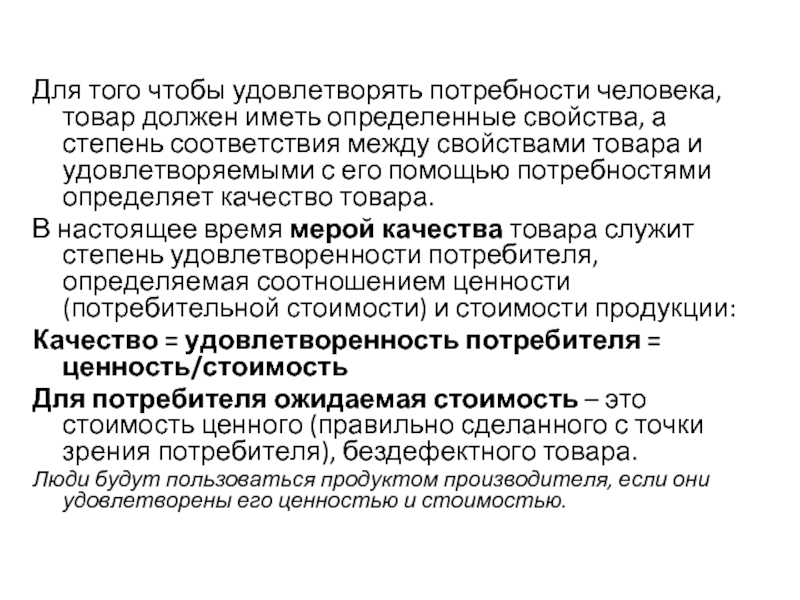 Для того чтобы удовлетворять потребности человека, товар должен иметь определенные свойства, а степень соответствия между свойствами товара и удовлетворяемыми с его помощью потребностями определяет качество товара.

В настоящее время мерой качества товара служит степень удовлетворенности потребителя, определяемая соотношением ценности (потребительной стоимости) и стоимости продукции:

Качество = удовлетворенность потребителя = ценность/стоимость

Для потребителя ожидаемая стоимость – это стоимость ценного (правильно сделанного с точки зрения потребителя), бездефектного товара.

Люди будут пользоваться продуктом производителя, если они удовлетворены его ценностью и стоимостью.